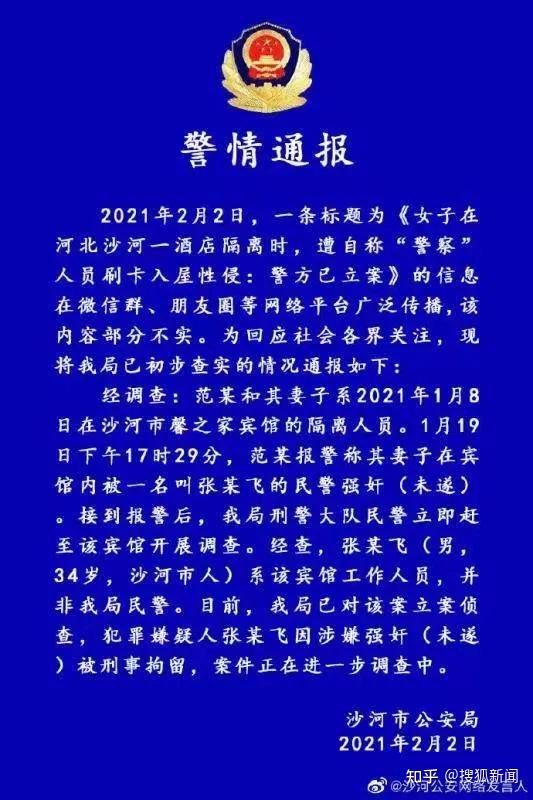 警情通报

2021年2月2日，一条标题为《女子在河北沙河一酒店隔离时，遭自称“警察”人员刷卡入屋性侵：警方已立案》的信息在微信群、朋友圈等网络平台广泛传播，该内容部分不实。为回应社会各界关注，现将我局已初步查实的情况通报如下：

经调查：范某和其妻子系2021年1月8日在沙河市馨之家宾馆的隔离人员。1月19日下午17时29分，范某报警称其妻子在宾馆内被一名叫张某飞的民警强奸（未遂）。接到报警后，我局刑警大队民警立即赶至该宾馆开展调查。经查，张某飞（男，34岁，沙河市人）系该宾馆工作人员，并非我局民警。目前，我局已对该案立案侦查，犯罪嫌疑人张某飞因涉嫌强奸（未遂）被刑事拘留，案件正在进一步调查中。

沙河市公安局
2021年2月2日

知乎 @搜狐新闻
@沙河公安网络发言人